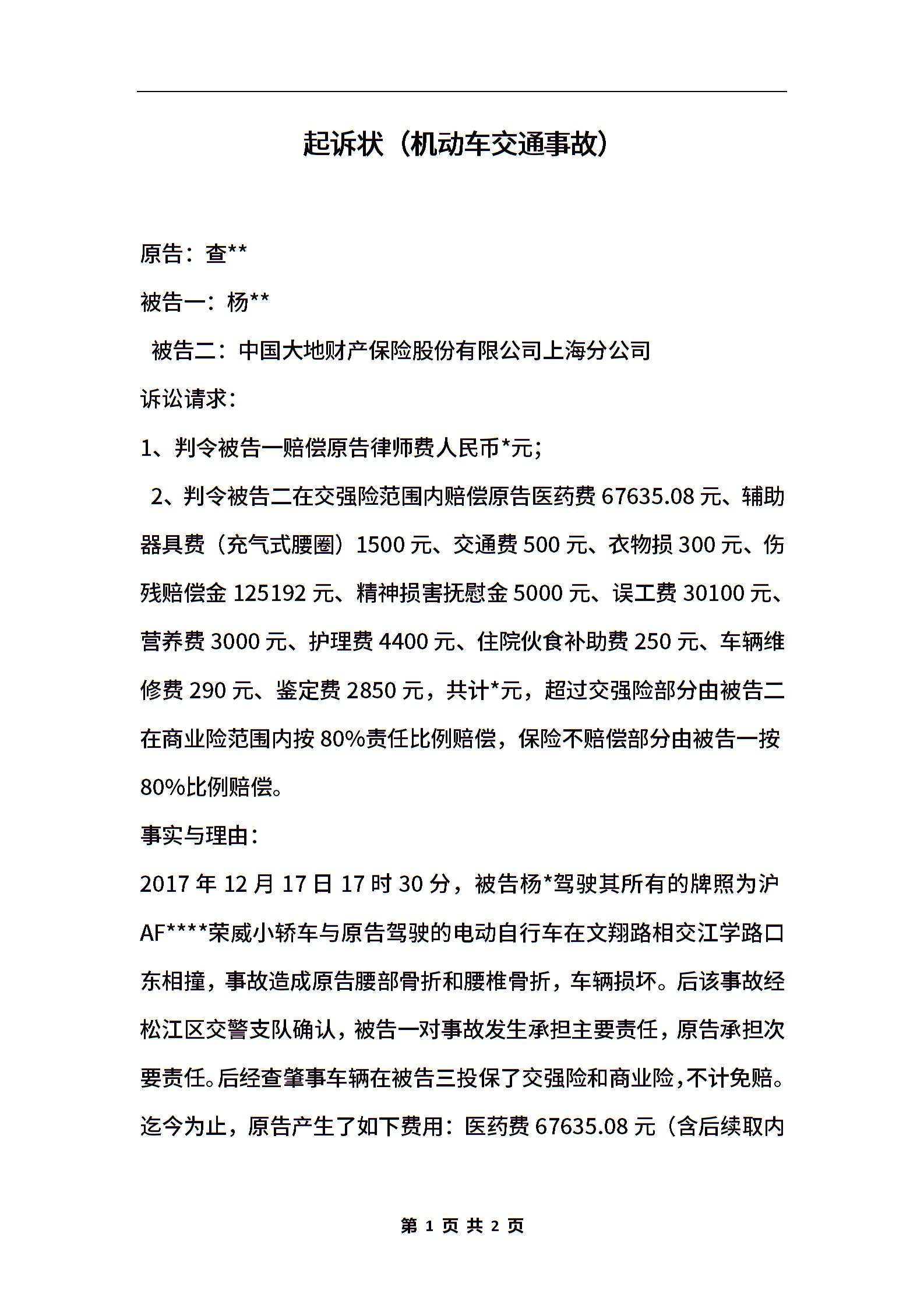 起诉状（机动车交通事故）

原告：查**

被告一：杨**

被告二：中国大地财产保险股份有限公司上海分公司

诉讼请求：

1、判令被告一赔偿原告律师费人民币*元；

2、判令被告二在交强险范围内赔偿原告医药费 67635.08 元、辅助器具费（充气式腰圈）1500 元、交通费 500 元、衣物损 300 元、伤残赔偿金 125192 元、精神损害抚慰金 5000 元、误工费 30100 元、营养费 3000 元、护理费 4400 元、住院伙食补助费 250 元、车辆维修费 290 元、鉴定费 2850 元，共计*元，超过交强险部分由被告二在商业险范围内按 80%责任比例赔偿，保险不赔偿部分由被告一按 80%比例赔偿。

事实与理由：

2017 年 12 月 17 日 17 时 30 分，被告杨*驾驶其所有的牌照为沪 AF****荣威小轿车与原告驾驶的电动自行车在文翔路相交江学路口东相撞，事故造成原告腰部骨折和腰椎骨折，车辆损坏。后该事故经松江区交警支队确认，被告一对事故发生承担主要责任，原告承担次要责任。后经查肇事车辆在被告三投保了交强险和商业险，不计免赔。迄今为止，原告产生了如下费用：医药费 67635.08 元（含后续取内

第 1 页 共 2 页